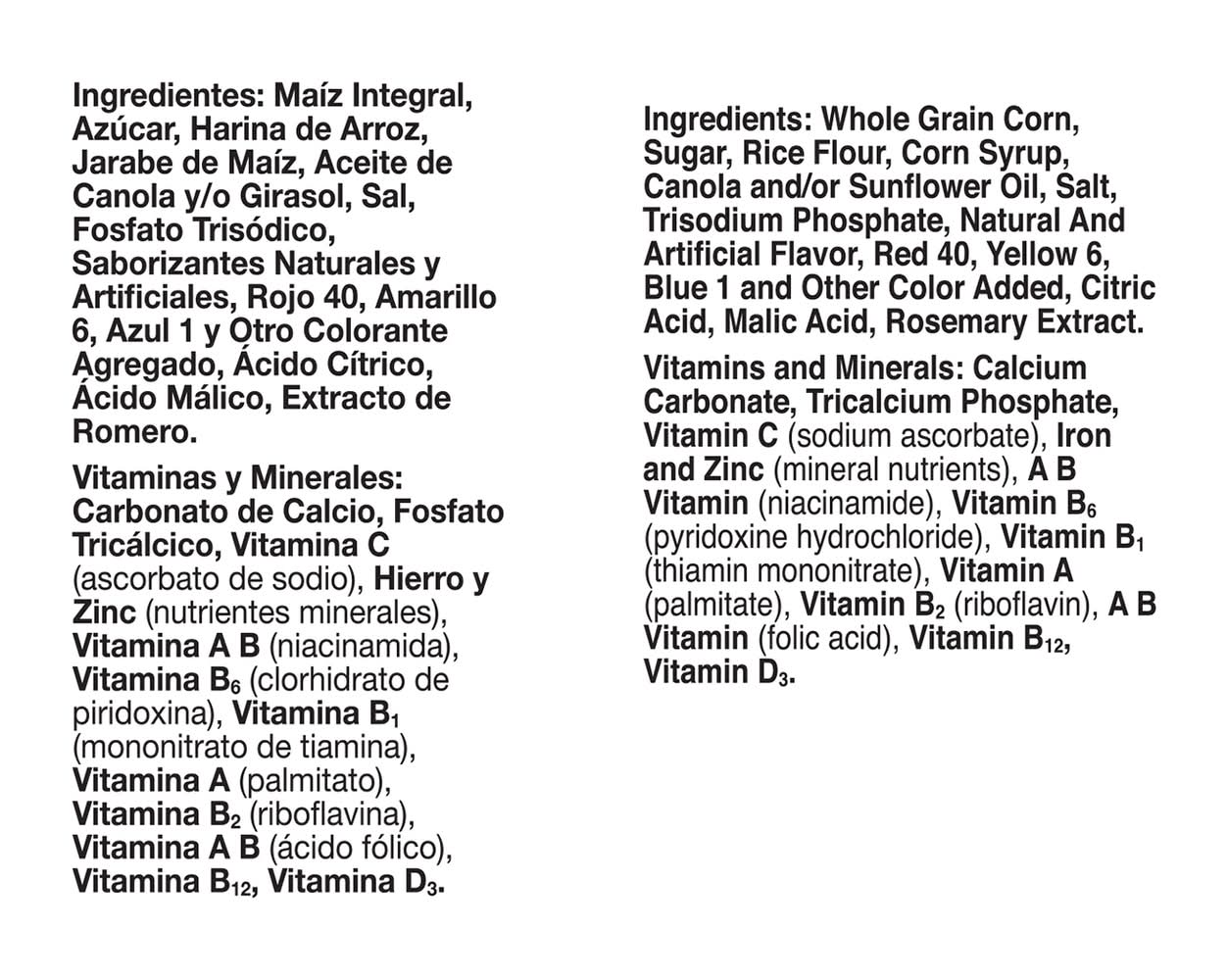 Ingredientes: Maíz Integral, Azúcar, Harina de Arroz, Jarabe de Maíz, Aceite de Canola y/o Girasol, Sal, Fosfato Trisódico, Saborizantes Naturales y Artificiales, Rojo 40, Amarillo 6, Azul 1 y Otro Colorante Agregado, Ácido Cítrico, Ácido Málico, Extracto de Romero.

Vitaminas y Minerales: Carbonato de Calcio, Fosfato Tricálcico, Vitamina C (ascorbato de sodio), Hierro y Zinc (nutrientes minerales), Vitamina A B (niacinamida), Vitamina $B_6$ (clorhidrato de piridoxina), Vitamina $B_1$ (mononitrato de tiamina), Vitamina A (palmitato), Vitamina $B_2$ (riboflavina), Vitamina A B (ácido fólico), Vitamina $B_{12}$, Vitamina $D_3$.

Ingredients: Whole Grain Corn, Sugar, Rice Flour, Corn Syrup, Canola and/or Sunflower Oil, Salt, Trisodium Phosphate, Natural And Artificial Flavor, Red 40, Yellow 6, Blue 1 and Other Color Added, Citric Acid, Malic Acid, Rosemary Extract.

Vitamins and Minerals: Calcium Carbonate, Tricalcium Phosphate, Vitamin C (sodium ascorbate), Iron and Zinc (mineral nutrients), A B Vitamin (niacinamide), Vitamin $B_6$ (pyridoxine hydrochloride), Vitamin $B_1$ (thiamin mononitrate), Vitamin A (palmitate), Vitamin $B_2$ (riboflavin), A B Vitamin (folic acid), Vitamin $B_{12}$, Vitamin $D_3$.